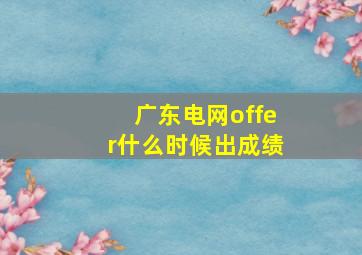 广东电网offer什么时候出成绩